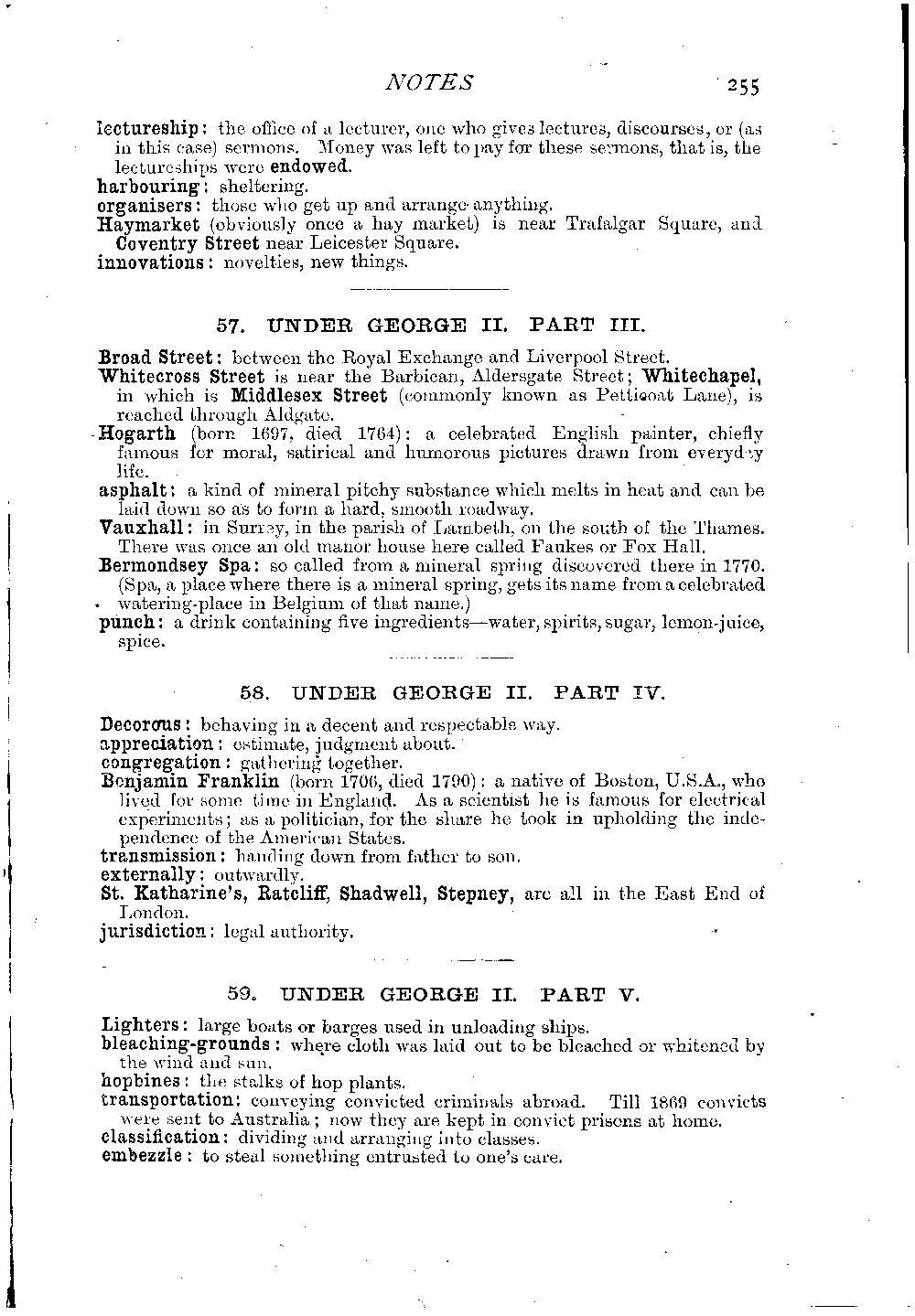 NOTES 255

lectureship: the office of a lecturer, one who gives lectures, discourses, or (as in this case) sermons. Money was left to pay for these sermons, that is, the lectureships were endowed.
harbouring: sheltering.
organisers: those who get up and arrange anything.
Haymarket (obviously once a hay market) is near Trafalgar Square, and Coventry Street near Leicester Square.
innovations: novelties, new things.

57. UNDER GEORGE II. PART III.

Broad Street: between the Royal Exchange and Liverpool Street.
Whitecross Street is near the Barbican, Aldersgate Street; Whitechapel, in which is Middlesex Street (commonly known as Petticoat Lane), is reached through Aldgate.
Hogarth (born 1697, died 1764): a celebrated English painter, chiefly famous for moral, satirical and humorous pictures drawn from everyday life.
asphalt: a kind of mineral pitchy substance which melts in heat and can be laid down so as to form a hard, smooth roadway.
Vauxhall: in Surrey, in the parish of Lambeth, on the south of the Thames. There was once an old manor house here called Faukes or Fox Hall.
Bermondsey Spa: so called from a mineral spring discovered there in 1770. (Spa, a place where there is a mineral spring, gets its name from a celebrated watering-place in Belgium of that name.)
punch: a drink containing five ingredients—water, spirits, sugar, lemon-juice, spice.

58. UNDER GEORGE II. PART IV.

Decorous: behaving in a decent and respectable way.
appreciation: estimate, judgment about.
congregation: gathering together.
Benjamin Franklin (born 1706, died 1790): a native of Boston, U.S.A., who lived for some time in England. As a scientist he is famous for electrical experiments; as a politician, for the share he took in upholding the independence of the American States.
transmission: handing down from father to son.
externally: outwardly.
St. Katharine's, Ratcliff, Shadwell, Stepney, are all in the East End of London.
jurisdiction: legal authority.

59. UNDER GEORGE II. PART V.

Lighters: large boats or barges used in unloading ships.
bleaching-grounds: where cloth was laid out to be bleached or whitened by the wind and sun.
hopbines: the stalks of hop plants.
transportation: conveying convicted criminals abroad. Till 1869 convicts were sent to Australia; now they are kept in convict prisons at home.
classification: dividing and arranging into classes.
embezzle: to steal something entrusted to one's care.